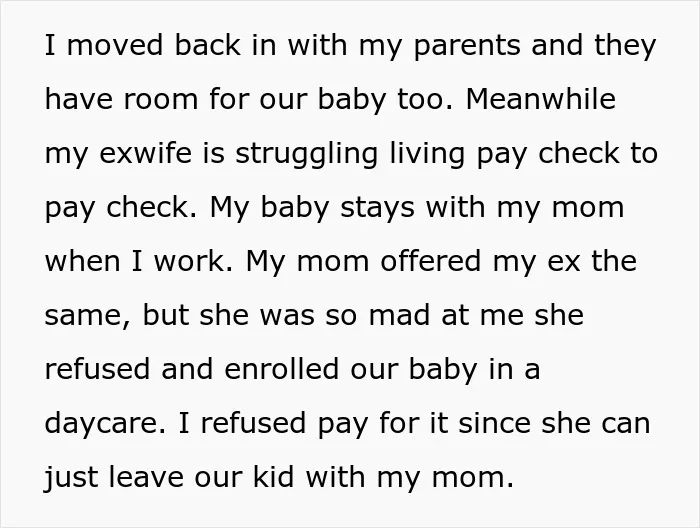 I moved back in with my parents and they have room for our baby too. Meanwhile my exwife is struggling living pay check to pay check. My baby stays with my mom when I work. My mom offered my ex the same, but she was so mad at me she refused and enrolled our baby in a daycare. I refused pay for it since she can just leave our kid with my mom.